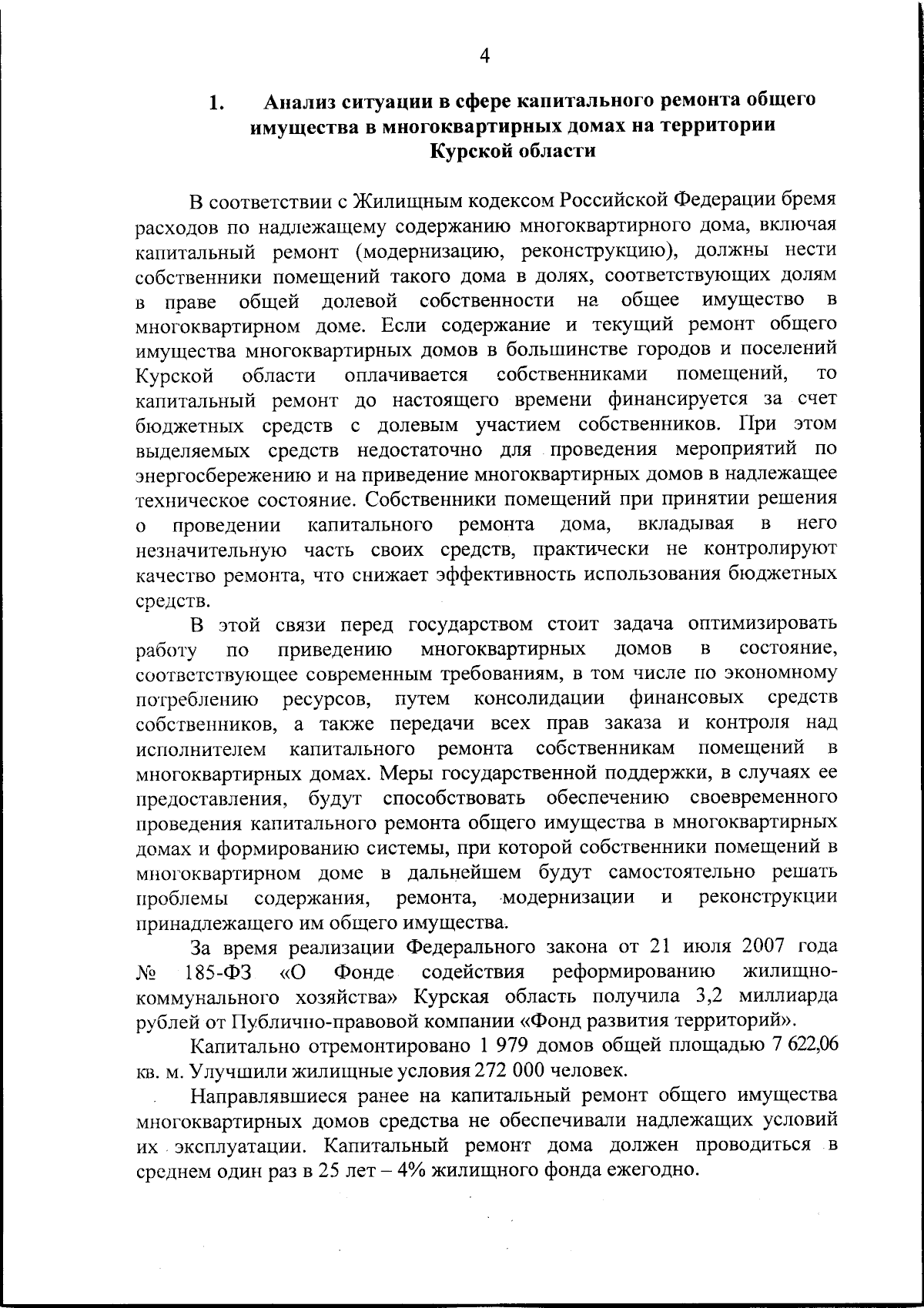 4

1. Анализ ситуации в сфере капитального ремонта общего имущества в многоквартирных домах на территории Курской области

В соответствии с Жилищным кодексом Российской Федерации бремя расходов по надлежащему содержанию многоквартирного дома, включая капитальный ремонт (модернизацию, реконструкцию), должны нести собственники помещений такого дома в долях, соответствующих долям в праве общей долевой собственности на общее имущество в многоквартирном доме. Если содержание и текущий ремонт общего имущества многоквартирных домов в большинстве городов и поселений Курской области оплачивается собственниками помещений, то капитальный ремонт до настоящего времени финансируется за счет бюджетных средств с долевым участием собственников. При этом выделяемых средств недостаточно для проведения мероприятий по энергосбережению и на приведение многоквартирных домов в надлежащее техническое состояние. Собственники помещений при принятии решения о проведении капитального ремонта дома, вкладывая в него незначительную часть своих средств, практически не контролируют качество ремонта, что снижает эффективность использования бюджетных средств.

В этой связи перед государством стоит задача оптимизировать работу по приведению многоквартирных домов в состояние, соответствующее современным требованиям, в том числе по экономному потреблению ресурсов, путем консолидации финансовых средств собственников, а также передачи всех прав заказа и контроля над исполнителем капитального ремонта собственникам помещений в многоквартирных домах. Меры государственной поддержки, в случаях ее предоставления, будут способствовать обеспечению своевременного проведения капитального ремонта общего имущества в многоквартирных домах и формированию системы, при которой собственники помещений в многоквартирном доме в дальнейшем будут самостоятельно решать проблемы содержания, ремонта, модернизации и реконструкции принадлежащего им общего имущества.

За время реализации Федерального закона от 21 июля 2007 года № 185-ФЗ «О Фонде содействия реформированию жилищно-коммунального хозяйства» Курская область получила 3,2 миллиарда рублей от Публично-правовой компании «Фонд развития территорий».

Капитально отремонтировано 1 979 домов общей площадью 7 622,06 кв. м. Улучшили жилищные условия 272 000 человек.

Направлявшиеся ранее на капитальный ремонт общего имущества многоквартирных домов средства не обеспечивали надлежащих условий их эксплуатации. Капитальный ремонт дома должен проводиться в среднем один раз в 25 лет – 4% жилищного фонда ежегодно.